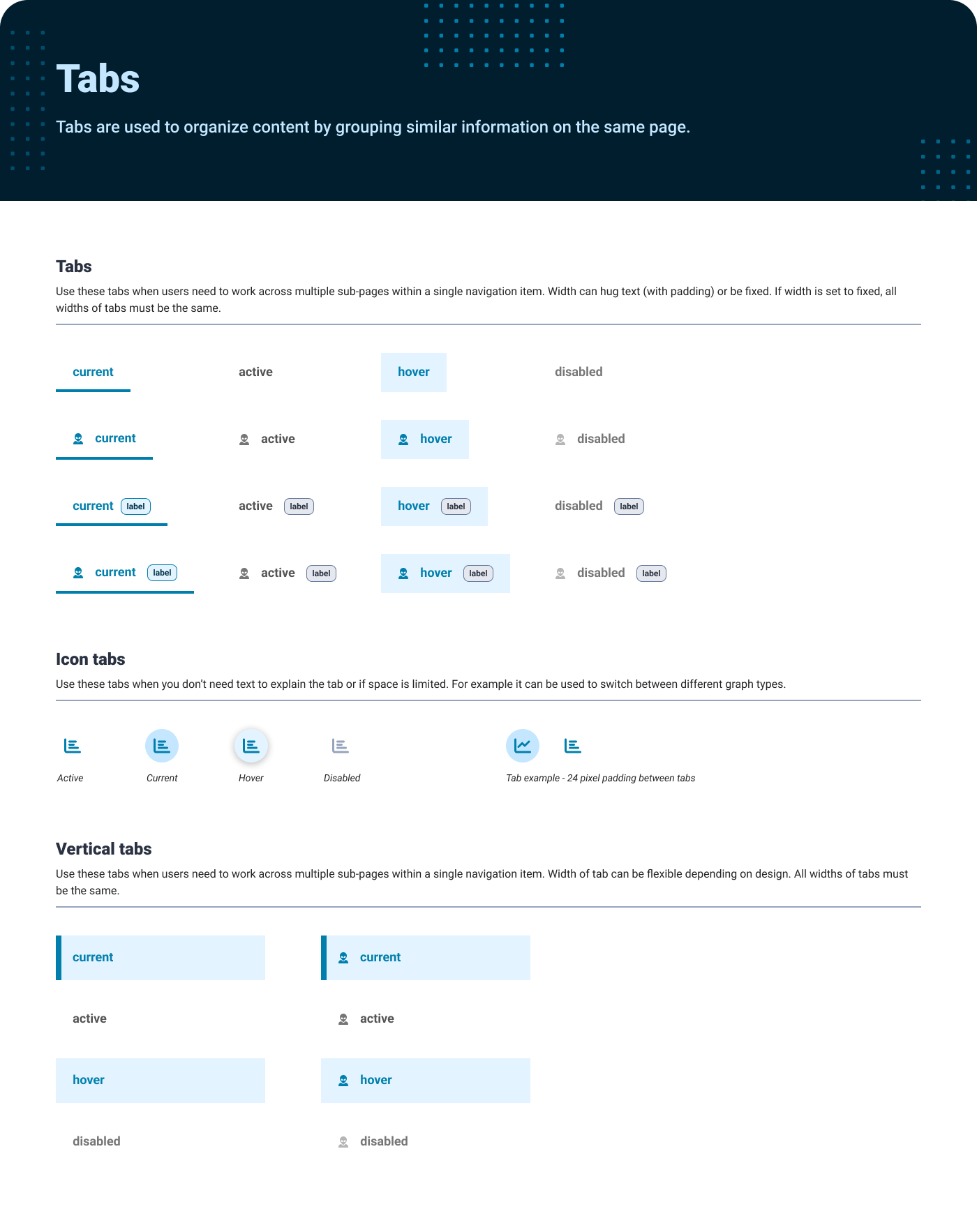 Tabs

Tabs are used to organize content by grouping similar information on the same page.

Tabs

Use these tabs when users need to work across multiple sub-pages within a single navigation item. Width can hug text (with padding) or be fixed. If width is set to fixed, all widths of tabs must be the same.

current active hover disabled

current active hover disabled

current label active label hover label disabled label

current label active label hover label disabled label

Icon tabs

Use these tabs when you don't need text to explain the tab or if space is limited. For example it can be used to switch between different graph types.

Active Current Hover Disabled Tab example - 24 pixel padding between tabs

Vertical tabs

Use these tabs when users need to work across multiple sub-pages within a single navigation item. Width of tab can be flexible depending on design. All widths of tabs must be the same.

current

active

hover

disabled

current

active

hover

disabled